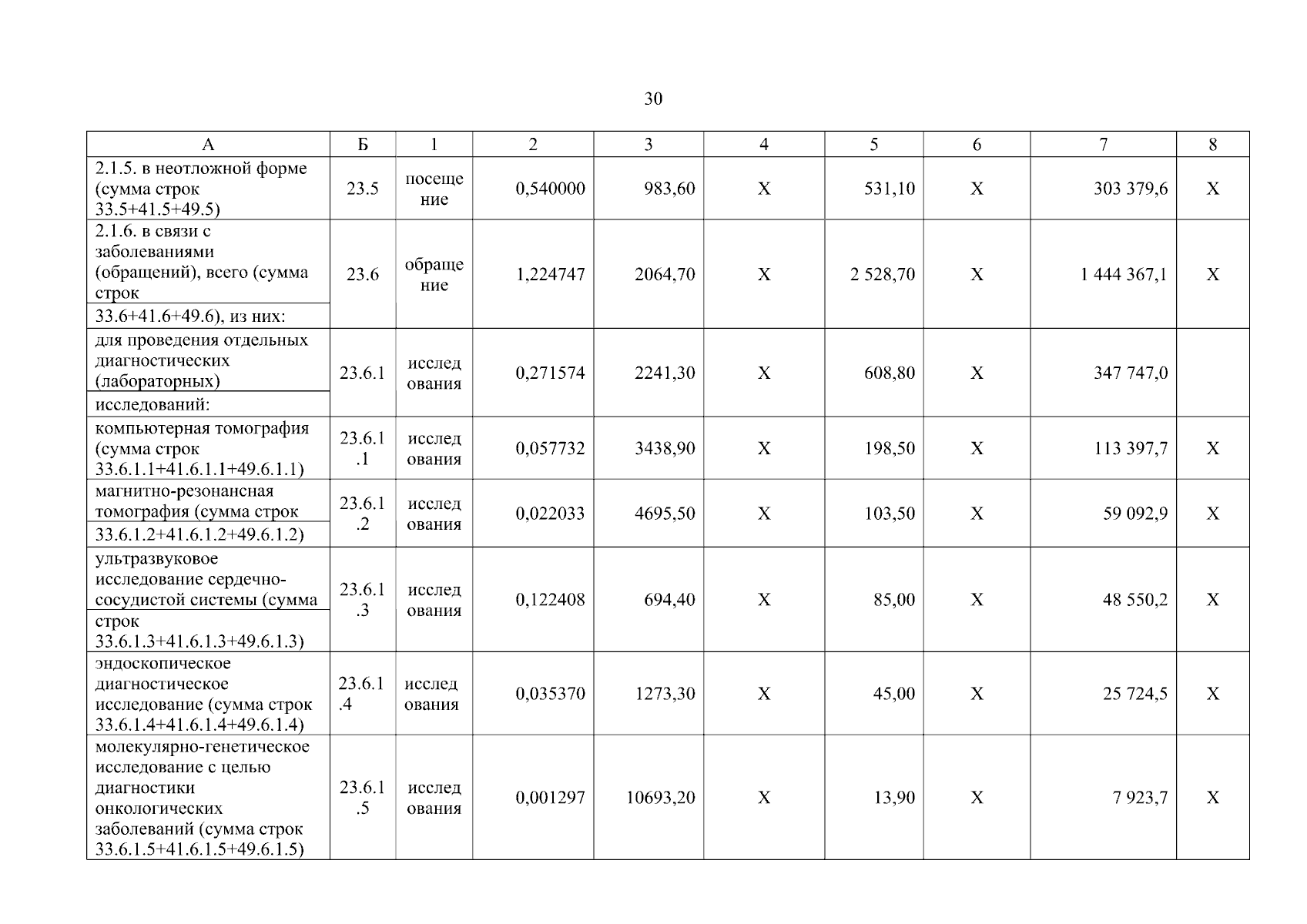 30

| А | Б | 1 | 2 | 3 | 4 | 5 | 6 | 7 | 8 |
|---|---|---|---|---|---|---|---|---|---|
| 2.1.5. в неотложной форме (сумма строк 33.5+41.5+49.5) | 23.5 | посещение | 0,540000 | 983,60 | Х | 531,10 | Х | 303 379,6 | Х |
| 2.1.6. в связи с заболеваниями (обращений), всего (сумма строк 33.6+41.6+49.6), из них: | 23.6 | обращение | 1,224747 | 2064,70 | Х | 2 528,70 | Х | 1 444 367,1 | Х |
| для проведения отдельных диагностических (лабораторных) исследований: | 23.6.1 | исследования | 0,271574 | 2241,30 | Х | 608,80 | Х | 347 747,0 | |
| компьютерная томография (сумма строк 33.6.1.1+41.6.1.1+49.6.1.1) | 23.6.1.1 | исследования | 0,057732 | 3438,90 | Х | 198,50 | Х | 113 397,7 | Х |
| магнитно-резонансная томография (сумма строк 33.6.1.2+41.6.1.2+49.6.1.2) | 23.6.1.2 | исследования | 0,022033 | 4695,50 | Х | 103,50 | Х | 59 092,9 | Х |
| ультразвуковое исследование сердечно-сосудистой системы (сумма строк 33.6.1.3+41.6.1.3+49.6.1.3) | 23.6.1.3 | исследования | 0,122408 | 694,40 | Х | 85,00 | Х | 48 550,2 | Х |
| эндоскопическое диагностическое исследование (сумма строк 33.6.1.4+41.6.1.4+49.6.1.4) | 23.6.1.4 | исследования | 0,035370 | 1273,30 | Х | 45,00 | Х | 25 724,5 | Х |
| молекулярно-генетическое исследование с целью диагностики онкологических заболеваний (сумма строк 33.6.1.5+41.6.1.5+49.6.1.5) | 23.6.1.5 | исследования | 0,001297 | 10693,20 | Х | 13,90 | Х | 7 923,7 | Х |